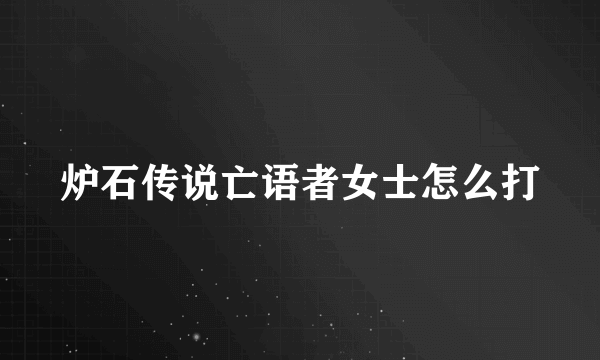 炉石传说亡语者女士怎么打